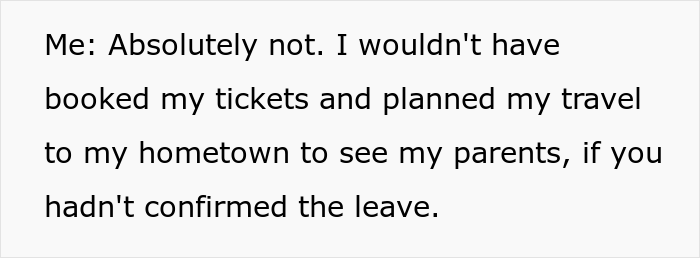 Me: Absolutely not. I wouldn't have booked my tickets and planned my travel to my hometown to see my parents, if you hadn't confirmed the leave.